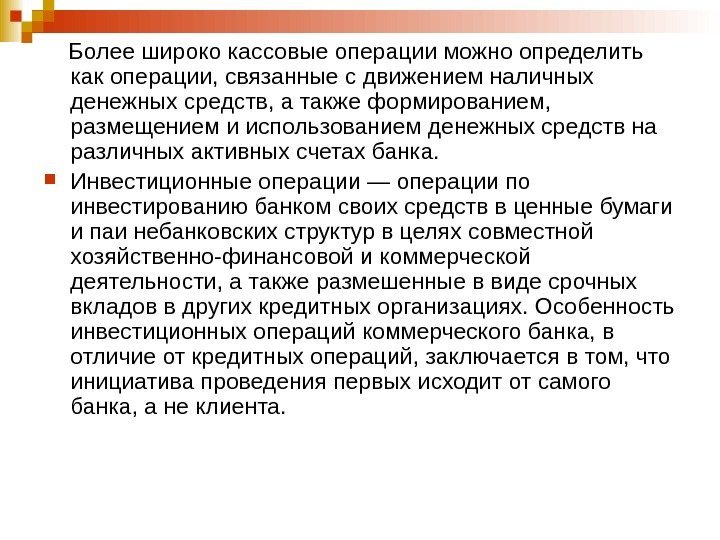 Более широко кассовые операции можно определить как операции, связанные с движением наличных денежных средств, а также формированием, размещением и использованием денежных средств на различных активных счетах банка.

Инвестиционные операции — операции по инвестированию банком своих средств в ценные бумаги и паи небанковских структур в целях совместной хозяйственно-финансовой и коммерческой деятельности, а также размешенные в виде срочных вкладов в других кредитных организациях. Особенность инвестиционных операций коммерческого банка, в отличие от кредитных операций, заключается в том, что инициатива проведения первых исходит от самого банка, а не клиента.